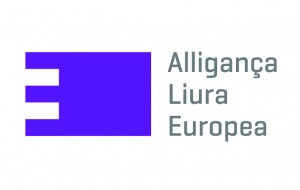 Alligança
Liura
Europea